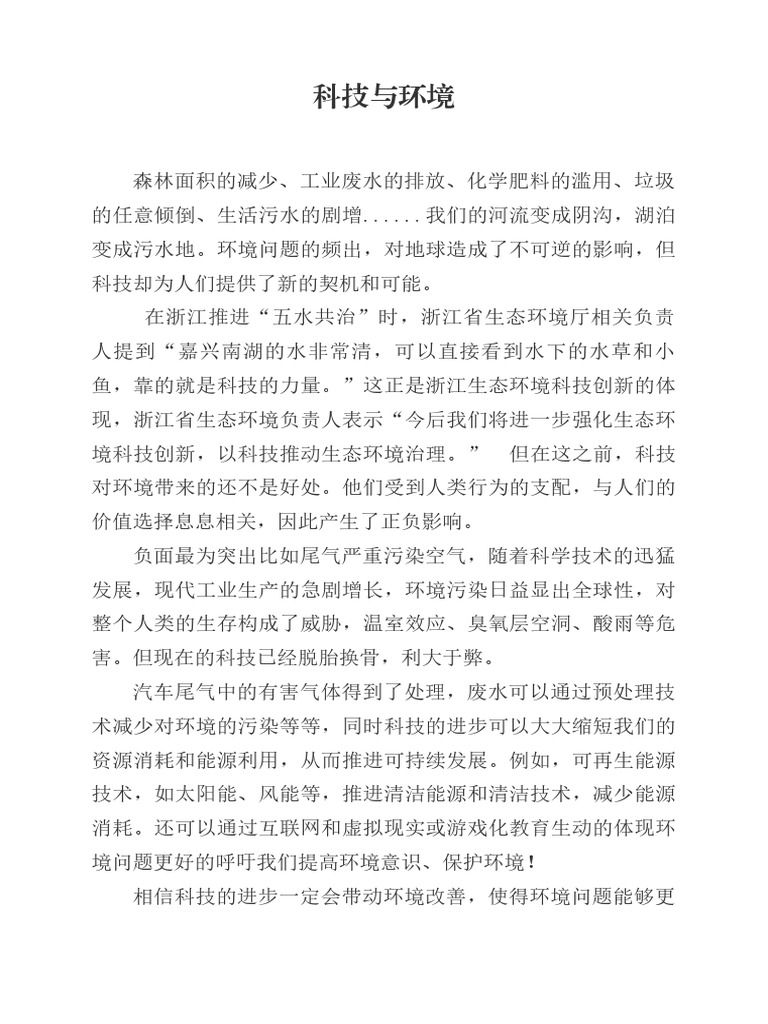 科技与环境

森林面积的减少、工业废水的排放、化学肥料的滥用、垃圾的任意倾倒、生活污水的剧增......我们的河流变成阴沟，湖泊变成污水地。环境问题的频出，对地球造成了不可逆的影响，但科技却为人们提供了新的契机和可能。

在浙江推进“五水共治”时，浙江省生态环境厅相关负责人提到“嘉兴南湖的水非常清，可以直接看到水下的水草和小鱼，靠的就是科技的力量。”这正是浙江生态环境科技创新的体现，浙江省生态环境负责人表示“今后我们将进一步强化生态环境科技创新，以科技推动生态环境治理。” 但在这之前，科技对环境带来的还不是好处。他们受到人类行为的支配，与人们的价值选择息息相关，因此产生了正负影响。

负面最为突出比如尾气严重污染空气，随着科学技术的迅猛发展，现代工业生产的急剧增长，环境污染日益显出全球性，对整个人类的生存构成了威胁，温室效应、臭氧层空洞、酸雨等危害。但现在的科技已经脱胎换骨，利大于弊。

汽车尾气中的有害气体得到了处理，废水可以通过预处理技术减少对环境的污染等等，同时科技的进步可以大大缩短我们的资源消耗和能源利用，从而推进可持续发展。例如，可再生能源技术，如太阳能、风能等，推进清洁能源和清洁技术，减少能源消耗。还可以通过互联网和虚拟现实或游戏化教育生动的体现环境问题更好的呼吁我们提高环境意识、保护环境！

相信科技的进步一定会带动环境改善，使得环境问题能够更